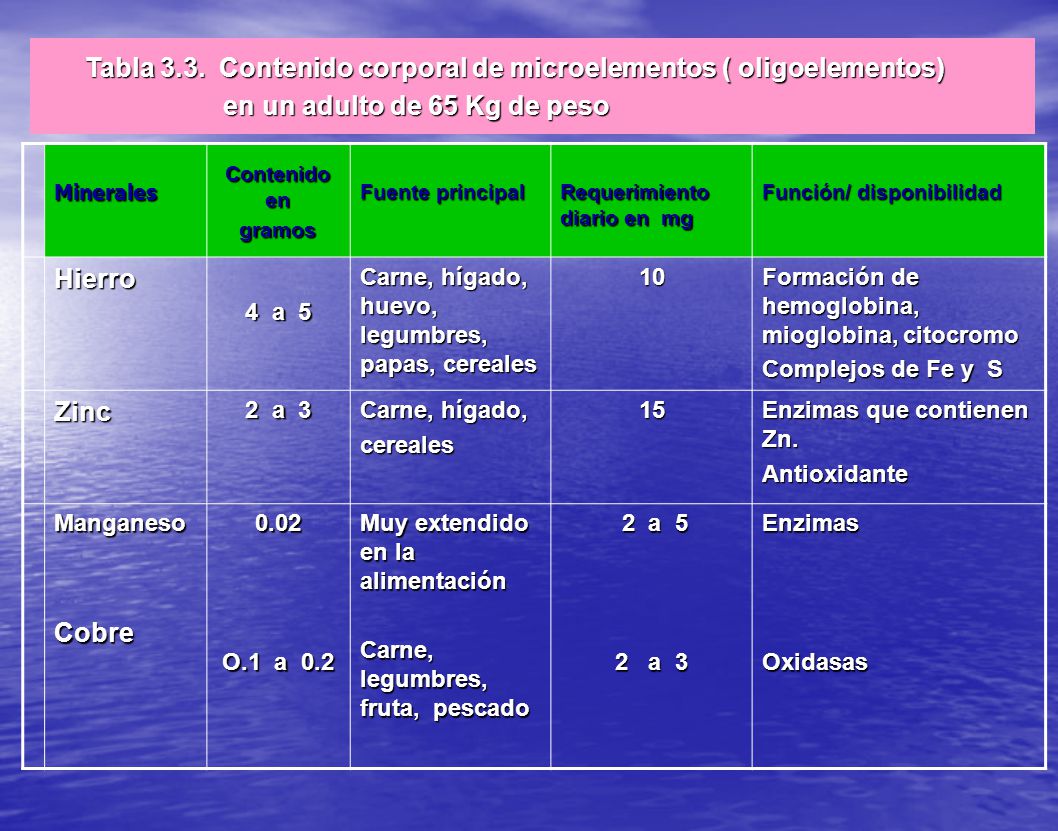 Tabla 3.3. Contenido corporal de microelementos ( oligoelementos) en un adulto de 65 Kg de peso

| Minerales | Contenido en gramos | Fuente principal | Requerimiento diario en mg | Función/ disponibilidad |
|---|---|---|---|---|
| Hierro | 4 a 5 | Carne, hígado, huevo, legumbres, papas, cereales | 10 | Formación de hemoglobina, mioglobina, citocromo Complejos de Fe y S |
| Zinc | 2 a 3 | Carne, hígado, cereales | 15 | Enzimas que contienen Zn. Antioxidante |
| Manganeso | 0.02 | Muy extendido en la alimentación | 2 a 5 | Enzimas |
| Cobre | O.1 a 0.2 | Carne, legumbres, fruta, pescado | 2 a 3 | Oxidasas |